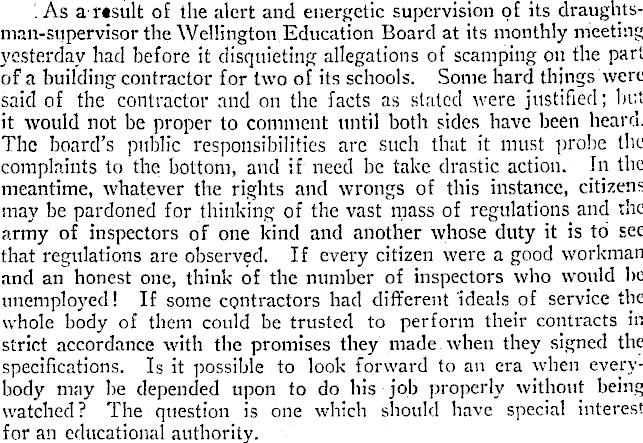 As a result of the alert and energetic supervision of its draughtsman-supervisor the Wellington Education Board at its monthly meeting yesterday had before it disquieting allegations of scamping on the part of a building contractor for two of its schools. Some hard things were said of the contractor and on the facts as stated were justified; but it would not be proper to comment until both sides have been heard. The board's public responsibilities are such that it must probe the complaints to the bottom, and if need be take drastic action. In the meantime, whatever the rights and wrongs of this instance, citizens may be pardoned for thinking of the vast mass of regulations and the army of inspectors of one kind and another whose duty it is to see that regulations are observed. If every citizen were a good workman and an honest one, think of the number of inspectors who would be unemployed! If some contractors had different ideals of service the whole body of them could be trusted to perform their contracts in strict accordance with the promises they made when they signed the specifications. Is it possible to look forward to an era when everybody may be depended upon to do his job properly without being watched? The question is one which should have special interest for an educational authority.